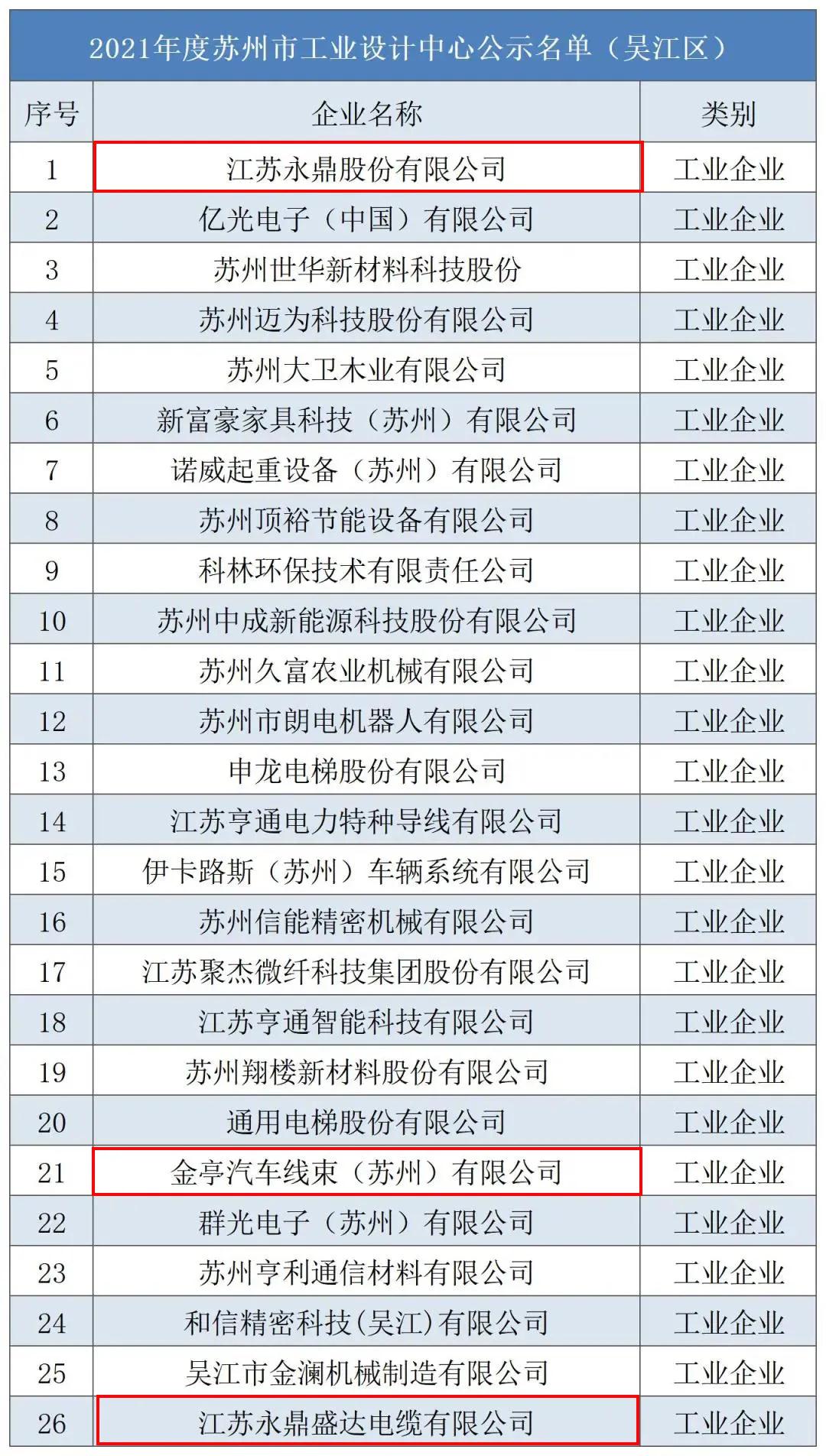 2021年度苏州市工业设计中心公示名单（吴江区）

| 序号 | 企业名称 | 类别 |
|---|---|---|
| 1 | 江苏永鼎股份有限公司 | 工业企业 |
| 2 | 亿光电子（中国）有限公司 | 工业企业 |
| 3 | 苏州世华新材料科技股份 | 工业企业 |
| 4 | 苏州迈为科技股份有限公司 | 工业企业 |
| 5 | 苏州大卫木业有限公司 | 工业企业 |
| 6 | 新富豪家具科技（苏州）有限公司 | 工业企业 |
| 7 | 诺威起重设备（苏州）有限公司 | 工业企业 |
| 8 | 苏州顶裕节能设备有限公司 | 工业企业 |
| 9 | 科林环保技术有限责任公司 | 工业企业 |
| 10 | 苏州中成新能源科技股份有限公司 | 工业企业 |
| 11 | 苏州久富农业机械有限公司 | 工业企业 |
| 12 | 苏州市朗电机器人有限公司 | 工业企业 |
| 13 | 申龙电梯股份有限公司 | 工业企业 |
| 14 | 江苏亨通电力特种导线有限公司 | 工业企业 |
| 15 | 伊卡路斯（苏州）车辆系统有限公司 | 工业企业 |
| 16 | 苏州信能精密机械有限公司 | 工业企业 |
| 17 | 江苏聚杰微纤科技集团股份有限公司 | 工业企业 |
| 18 | 江苏亨通智能科技有限公司 | 工业企业 |
| 19 | 苏州翔楼新材料股份有限公司 | 工业企业 |
| 20 | 通用电梯股份有限公司 | 工业企业 |
| 21 | 金亭汽车线束（苏州）有限公司 | 工业企业 |
| 22 | 群光电子（苏州）有限公司 | 工业企业 |
| 23 | 苏州亨利通信材料有限公司 | 工业企业 |
| 24 | 和信精密科技(吴江)有限公司 | 工业企业 |
| 25 | 吴江市金澜机械制造有限公司 | 工业企业 |
| 26 | 江苏永鼎盛达电缆有限公司 | 工业企业 |